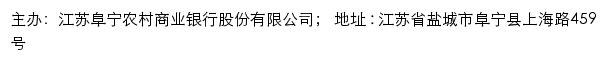 主办：江苏阜宁农村商业银行股份有限公司； 地址：江苏省盐城市阜宁县上海路459号